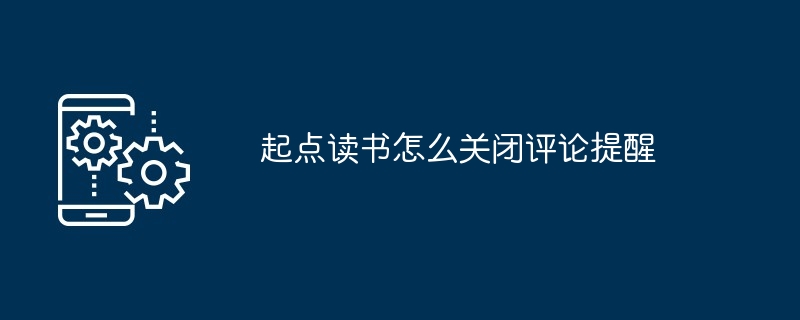 起点读书怎么关闭评论提醒